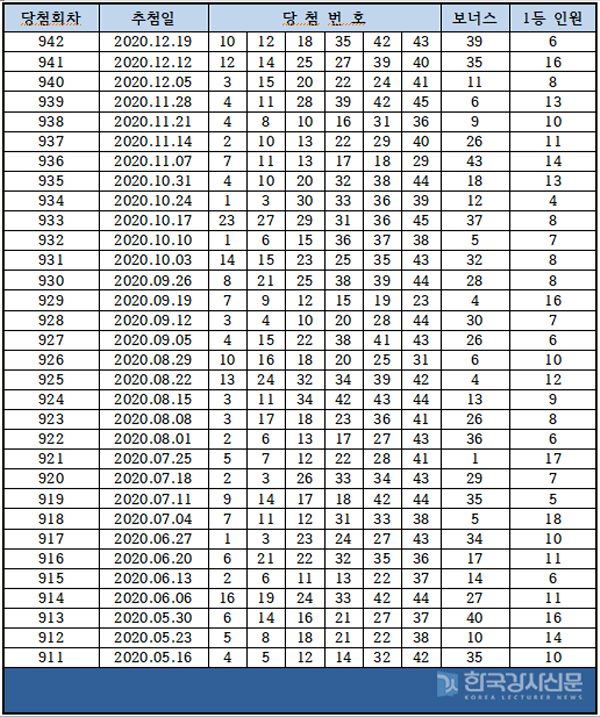 | 당첨회차 | 추첨일 | 당 첨 번 호 | | | | | | 보너스 | 1등 인원 |
|---|---|---|---|---|---|---|---|---|---|
| 942 | 2020.12.19 | 10 | 12 | 18 | 35 | 42 | 43 | 39 | 6 |
| 941 | 2020.12.12 | 12 | 14 | 25 | 27 | 39 | 40 | 35 | 16 |
| 940 | 2020.12.05 | 3 | 15 | 20 | 22 | 24 | 41 | 11 | 8 |
| 939 | 2020.11.28 | 4 | 11 | 28 | 39 | 42 | 45 | 6 | 13 |
| 938 | 2020.11.21 | 4 | 8 | 10 | 16 | 31 | 36 | 9 | 10 |
| 937 | 2020.11.14 | 2 | 10 | 13 | 22 | 29 | 40 | 26 | 11 |
| 936 | 2020.11.07 | 7 | 11 | 13 | 17 | 18 | 29 | 43 | 14 |
| 935 | 2020.10.31 | 4 | 10 | 20 | 32 | 38 | 44 | 18 | 13 |
| 934 | 2020.10.24 | 1 | 3 | 30 | 33 | 36 | 39 | 12 | 4 |
| 933 | 2020.10.17 | 23 | 27 | 29 | 31 | 36 | 45 | 37 | 8 |
| 932 | 2020.10.10 | 1 | 6 | 15 | 36 | 37 | 38 | 5 | 7 |
| 931 | 2020.10.03 | 14 | 15 | 23 | 25 | 35 | 43 | 32 | 8 |
| 930 | 2020.09.26 | 8 | 21 | 25 | 38 | 39 | 44 | 28 | 8 |
| 929 | 2020.09.19 | 7 | 9 | 12 | 15 | 19 | 23 | 4 | 16 |
| 928 | 2020.09.12 | 3 | 4 | 10 | 20 | 28 | 44 | 30 | 7 |
| 927 | 2020.09.05 | 4 | 15 | 22 | 38 | 41 | 43 | 26 | 6 |
| 926 | 2020.08.29 | 10 | 16 | 18 | 20 | 25 | 31 | 6 | 10 |
| 925 | 2020.08.22 | 13 | 24 | 32 | 34 | 39 | 42 | 4 | 12 |
| 924 | 2020.08.15 | 3 | 11 | 34 | 42 | 43 | 44 | 13 | 9 |
| 923 | 2020.08.08 | 3 | 17 | 18 | 23 | 36 | 41 | 26 | 8 |
| 922 | 2020.08.01 | 2 | 6 | 13 | 17 | 27 | 43 | 36 | 6 |
| 921 | 2020.07.25 | 5 | 7 | 12 | 22 | 28 | 41 | 1 | 17 |
| 920 | 2020.07.18 | 2 | 3 | 26 | 33 | 34 | 43 | 29 | 7 |
| 919 | 2020.07.11 | 9 | 14 | 17 | 18 | 42 | 44 | 35 | 5 |
| 918 | 2020.07.04 | 7 | 11 | 12 | 31 | 33 | 38 | 5 | 18 |
| 917 | 2020.06.27 | 1 | 3 | 23 | 24 | 27 | 43 | 34 | 10 |
| 916 | 2020.06.20 | 6 | 21 | 22 | 32 | 35 | 36 | 17 | 11 |
| 915 | 2020.06.13 | 2 | 6 | 11 | 13 | 22 | 37 | 14 | 6 |
| 914 | 2020.06.06 | 16 | 19 | 24 | 33 | 42 | 44 | 27 | 11 |
| 913 | 2020.05.30 | 6 | 14 | 16 | 21 | 27 | 37 | 40 | 16 |
| 912 | 2020.05.23 | 5 | 8 | 18 | 21 | 22 | 38 | 10 | 14 |
| 911 | 2020.05.16 | 4 | 5 | 12 | 14 | 32 | 42 | 35 | 10 |

한국강사신문
KOREA LECTURER NEWS